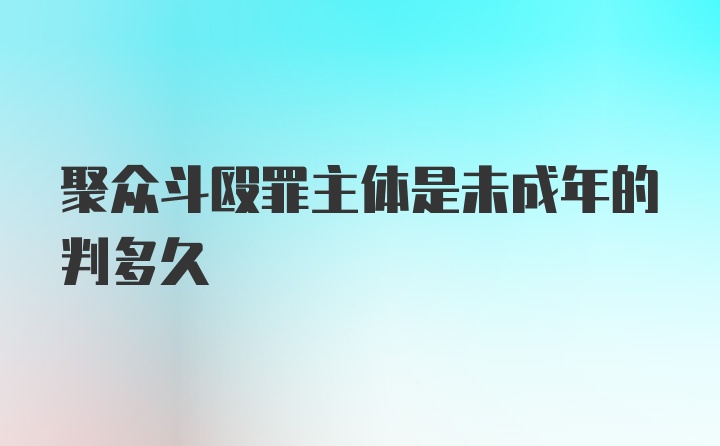 聚众斗殴罪主体是未成年的判多久